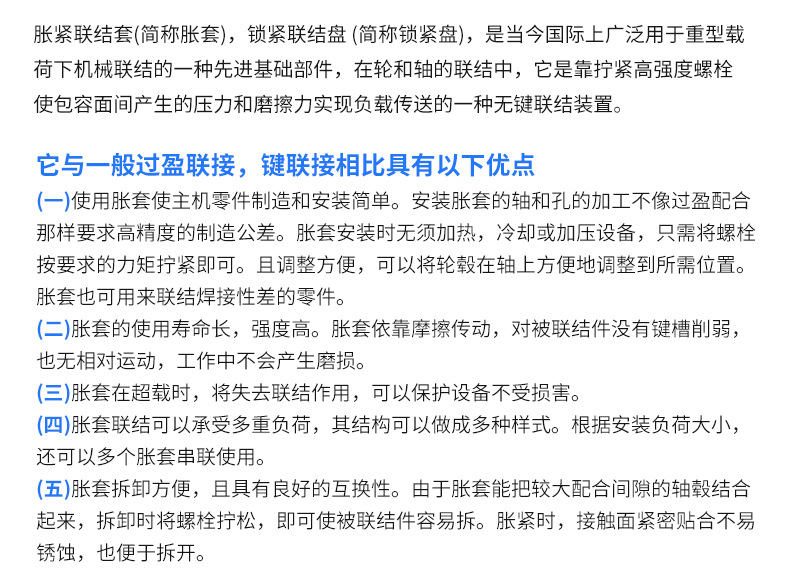 胀紧联结套(简称胀套)，锁紧联结盘 (简称锁紧盘)，是当今国际上广泛用于重型载荷下机械联结的一种先进基础部件，在轮和轴的联结中，它是靠拧紧高强度螺栓使包容面间产生的压力和磨擦力实现负载传送的一种无键联结装置。

它与一般过盈联接，键联接相比具有以下优点
(一)使用胀套使主机零件制造和安装简单。安装胀套的轴和孔的加工不像过盈配合那样要求高精度的制造公差。胀套安装时无须加热，冷却或加压设备，只需将螺栓按要求的力矩拧紧即可。且调整方便，可以将轮毂在轴上方便地调整到所需位置。胀套也可用来联结焊接性差的零件。
(二)胀套的使用寿命长，强度高。胀套依靠摩擦传动，对被联结件没有键槽削弱，也无相对运动，工作中不会产生磨损。
(三)胀套在超载时，将失去联结作用，可以保护设备不受损害。
(四)胀套联结可以承受多重负荷，其结构可以做成多种样式。根据安装负荷大小，还可以多个胀套串联使用。
(五)胀套拆卸方便，且具有良好的互换性。由于胀套能把较大配合间隙的轴毂结合起来，拆卸时将螺栓拧松，即可使被联结件容易拆。胀紧时，接触面紧密贴合不易锈蚀，也便于拆开。